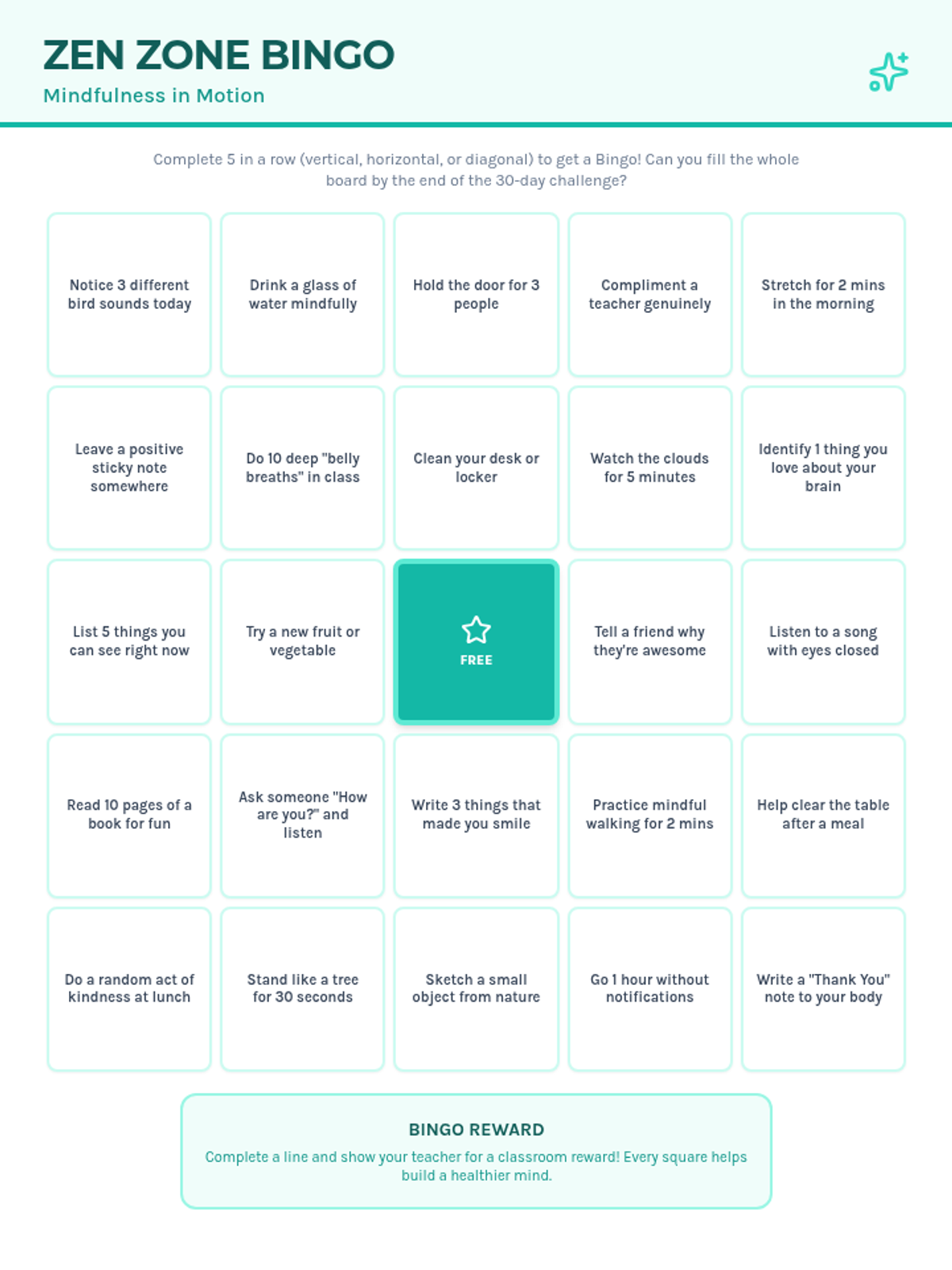 ZEN ZONE BINGO

Mindfulness in Motion

Complete 5 in a row (vertical, horizontal, or diagonal) to get a Bingo! Can you fill the whole board by the end of the 30-day challenge?

| | | | | |
|---|---|---|---|---|
| Notice 3 different bird sounds today | Drink a glass of water mindfully | Hold the door for 3 people | Compliment a teacher genuinely | Stretch for 2 mins in the morning |
| Leave a positive sticky note somewhere | Do 10 deep "belly breaths" in class | Clean your desk or locker | Watch the clouds for 5 minutes | Identify 1 thing you love about your brain |
| List 5 things you can see right now | Try a new fruit or vegetable | FREE | Tell a friend why they're awesome | Listen to a song with eyes closed |
| Read 10 pages of a book for fun | Ask someone "How are you?" and listen | Write 3 things that made you smile | Practice mindful walking for 2 mins | Help clear the table after a meal |
| Do a random act of kindness at lunch | Stand like a tree for 30 seconds | Sketch a small object from nature | Go 1 hour without notifications | Write a "Thank You" note to your body |

BINGO REWARD

Complete a line and show your teacher for a classroom reward! Every square helps build a healthier mind.